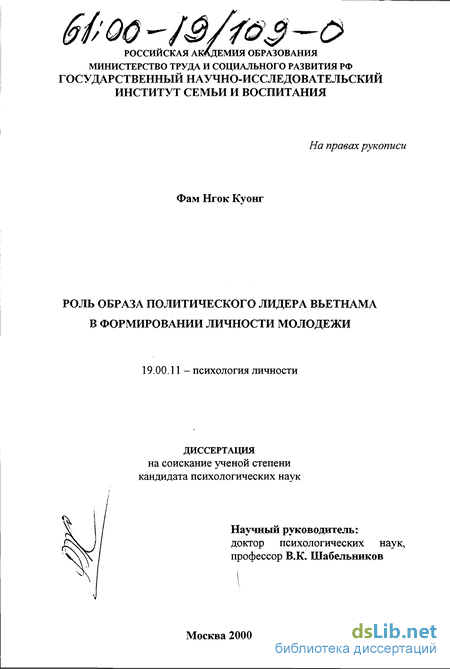 61:00-19/109-0

РОССИЙСКАЯ АКАДЕМИЯ ОБРАЗОВАНИЯ
МИНИСТЕРСТВО ТРУДА И СОЦИАЛЬНОГО РАЗВИТИЯ РФ
ГОСУДАРСТВЕННЫЙ НАУЧНО-ИССЛЕДОВАТЕЛЬСКИЙ
ИНСТИТУТ СЕМЬИ И ВОСПИТАНИЯ

На правах рукописи

Фам Нгок Куонг

РОЛЬ ОБРАЗА ПОЛИТИЧЕСКОГО ЛИДЕРА ВЬЕТНАМА
В ФОРМИРОВАНИИ ЛИЧНОСТИ МОЛОДЕЖИ

19.00.11 – психология личности

ДИССЕРТАЦИЯ
на соискание ученой степени
кандидата психологических наук

Научный руководитель:
доктор психологических наук,
профессор В.К. Шабельников

Москва 2000

dsLib.net
библиотека диссертаций